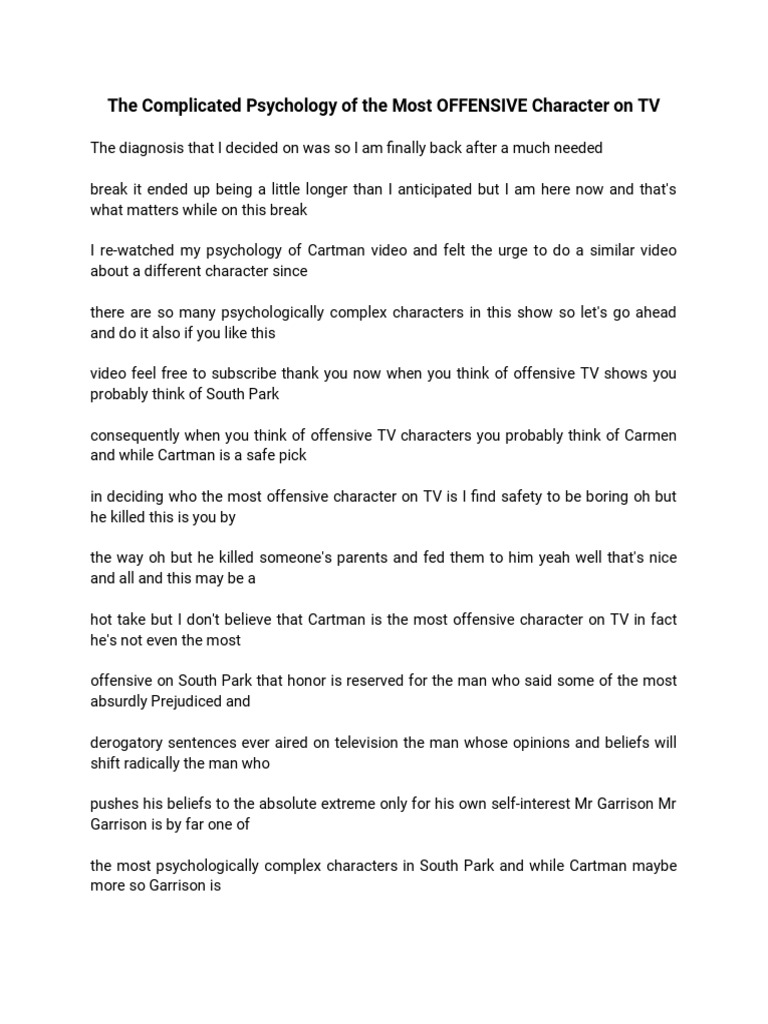 The Complicated Psychology of the Most OFFENSIVE Character on TV

The diagnosis that I decided on was so I am finally back after a much needed

break it ended up being a little longer than I anticipated but I am here now and that's what matters while on this break

I re-watched my psychology of Cartman video and felt the urge to do a similar video about a different character since

there are so many psychologically complex characters in this show so let's go ahead and do it also if you like this

video feel free to subscribe thank you now when you think of offensive TV shows you probably think of South Park

consequently when you think of offensive TV characters you probably think of Carmen and while Cartman is a safe pick

in deciding who the most offensive character on TV is I find safety to be boring oh but he killed this is you by

the way oh but he killed someone's parents and fed them to him yeah well that's nice and all and this may be a

hot take but I don't believe that Cartman is the most offensive character on TV in fact he's not even the most

offensive on South Park that honor is reserved for the man who said some of the most absurdly Prejudiced and

derogatory sentences ever aired on television the man whose opinions and beliefs will shift radically the man who

pushes his beliefs to the absolute extreme only for his own self-interest Mr Garrison Mr Garrison is by far one of

the most psychologically complex characters in South Park and while Cartman maybe more so Garrison is